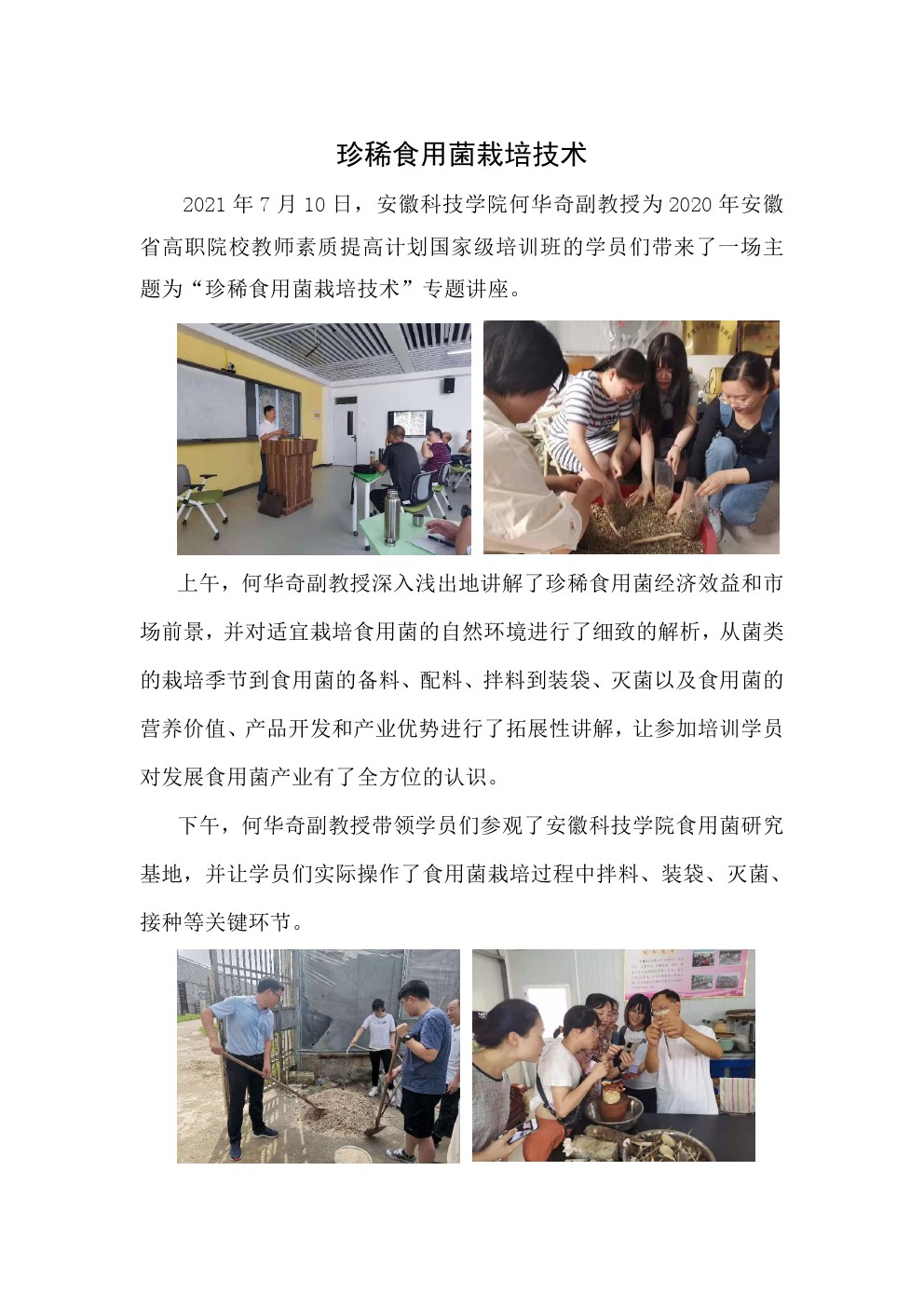 珍稀食用菌栽培技术

2021 年 7 月 10 日，安徽科技学院何华奇副教授为 2020 年安徽省高职院校教师素质提高计划国家级培训班的学员们带来了一场主题为“珍稀食用菌栽培技术”专题讲座。

上午，何华奇副教授深入浅出地讲解了珍稀食用菌经济效益和市场前景，并对适宜栽培食用菌的自然环境进行了细致的解析，从菌类的栽培季节到食用菌的备料、配料、拌料到装袋、灭菌以及食用菌的营养价值、产品开发和产业优势进行了拓展性讲解，让参加培训学员对发展食用菌产业有了全方位的认识。

下午，何华奇副教授带领学员们参观了安徽科技学院食用菌研究基地，并让学员们实际操作了食用菌栽培过程中拌料、装袋、灭菌、接种等关键环节。